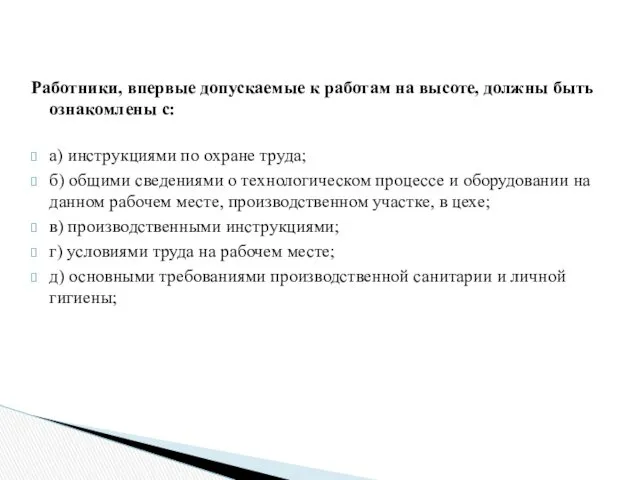 Работники, впервые допускаемые к работам на высоте, должны быть ознакомлены с:

а) инструкциями по охране труда;

б) общими сведениями о технологическом процессе и оборудовании на данном рабочем месте, производственном участке, в цехе;

в) производственными инструкциями;

г) условиями труда на рабочем месте;

д) основными требованиями производственной санитарии и личной гигиены;